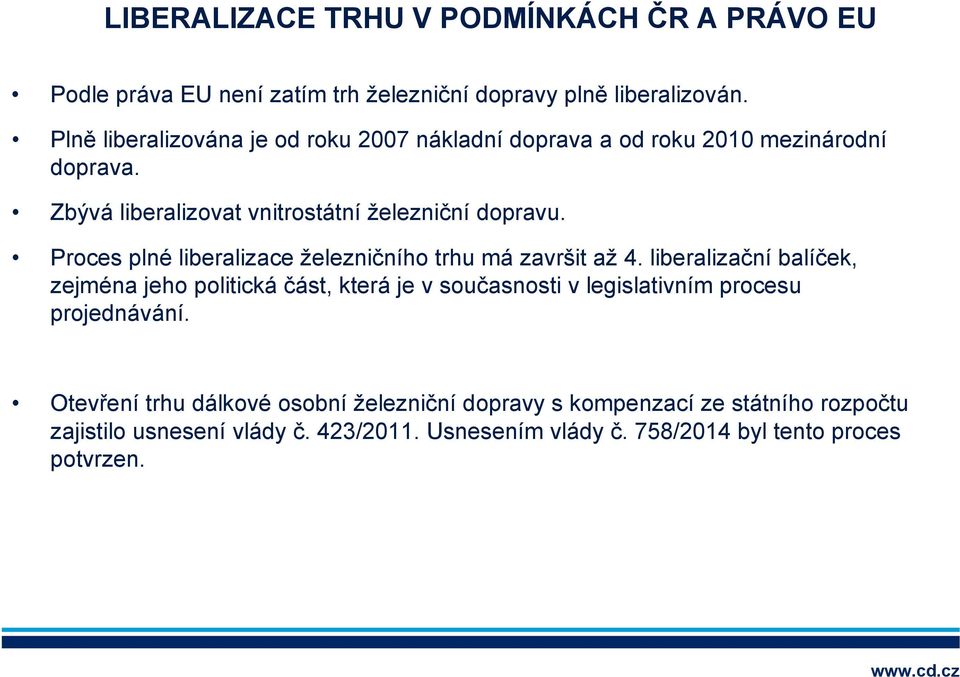 LIBERALIZACE TRHU V PODMÍNKÁCH ČR A PRÁVO EU

• Podle práva EU není zatím trh železniční dopravy plně liberalizován.

• Plně liberalizována je od roku 2007 nákladní doprava a od roku 2010 mezinárodní doprava.

• Zbývá liberalizovat vnitrostátní železniční dopravu.

• Proces plné liberalizace železničního trhu má završit až 4. liberalizační balíček, zejména jeho politická část, která je v současnosti v legislativním procesu projednávání.

• Otevření trhu dálkové osobní železniční dopravy s kompenzací ze státního rozpočtu zajistilo usnesení vlády č. 423/2011. Usnesením vlády č. 758/2014 byl tento proces potvrzen.

www.cd.cz